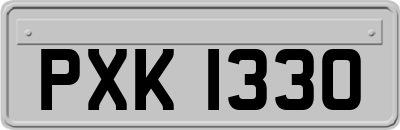 PXK 1330